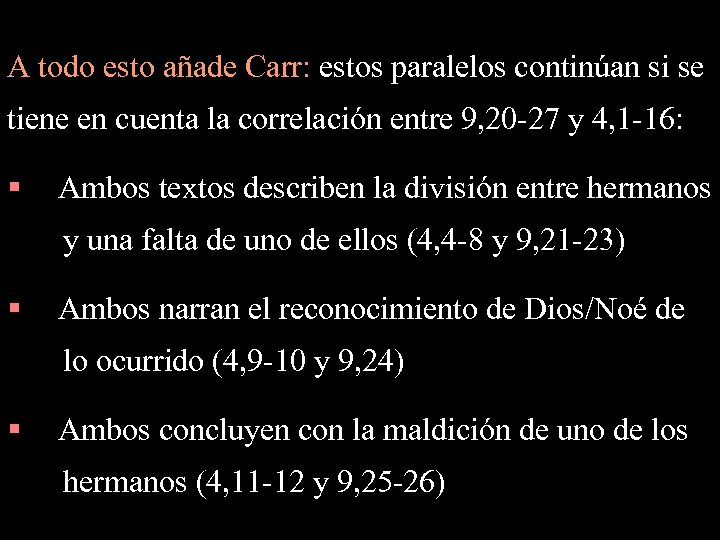 A todo esto añade Carr: estos paralelos continúan si se tiene en cuenta la correlación entre 9,20-27 y 4,1-16:

▪ Ambos textos describen la división entre hermanos y una falta de uno de ellos (4,4-8 y 9,21-23)

▪ Ambos narran el reconocimiento de Dios/Noé de lo ocurrido (4,9-10 y 9,24)

▪ Ambos concluyen con la maldición de uno de los hermanos (4,11-12 y 9,25-26)